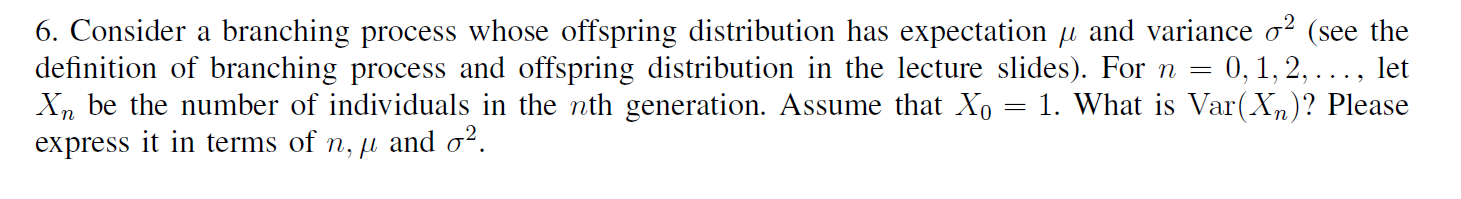 6. Consider a branching process whose offspring distribution has expectation $\mu$ and variance $\sigma^2$ (see the definition of branching process and offspring distribution in the lecture slides). For $n = 0, 1, 2, \ldots,$ let $X_n$ be the number of individuals in the $n$th generation. Assume that $X_0 = 1$. What is $\mathrm{Var}(X_n)$? Please express it in terms of $n, \mu$ and $\sigma^2$.